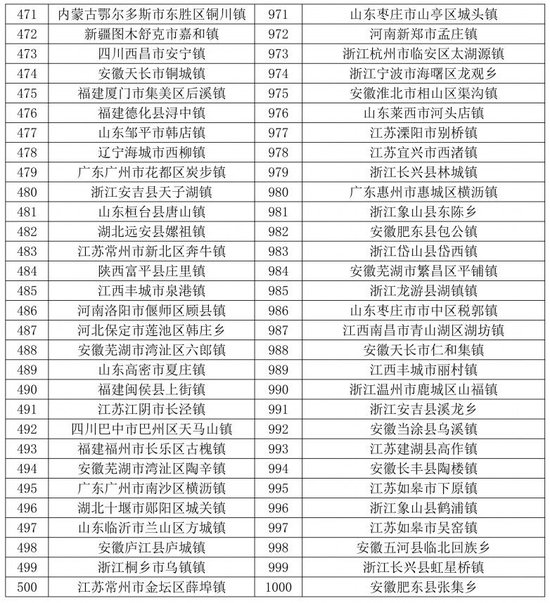 | 471 | 内蒙古鄂尔多斯市东胜区铜川镇 | 971 | 山东枣庄市山亭区城头镇 |
|---|---|---|---|
| 472 | 新疆图木舒克市嘉和镇 | 972 | 河南新郑市孟庄镇 |
| 473 | 四川西昌市安宁镇 | 973 | 浙江杭州市临安区太湖源镇 |
| 474 | 安徽天长市铜城镇 | 974 | 浙江宁波市海曙区龙观乡 |
| 475 | 福建厦门市集美区后溪镇 | 975 | 安徽淮北市相山区渠沟镇 |
| 476 | 福建德化县浔中镇 | 976 | 山东莱西市河头店镇 |
| 477 | 山东邹平市韩店镇 | 977 | 江苏溧阳市别桥镇 |
| 478 | 辽宁海城市西柳镇 | 978 | 江苏宜兴市西渚镇 |
| 479 | 广东广州市花都区炭步镇 | 979 | 浙江长兴县林城镇 |
| 480 | 浙江安吉县天子湖镇 | 980 | 广东惠州市惠城区横沥镇 |
| 481 | 山东桓台县唐山镇 | 981 | 浙江象山县东陈乡 |
| 482 | 湖北远安县嫘祖镇 | 982 | 安徽肥东县包公镇 |
| 483 | 江苏常州市新北区奔牛镇 | 983 | 浙江岱山县岱西镇 |
| 484 | 陕西富平县庄里镇 | 984 | 安徽芜湖市繁昌区平铺镇 |
| 485 | 江西丰城市泉港镇 | 985 | 浙江龙游县湖镇镇 |
| 486 | 河南洛阳市偃师区顾县镇 | 986 | 山东枣庄市市中区税郭镇 |
| 487 | 河北保定市莲池区韩庄乡 | 987 | 江西南昌市青山湖区湖坊镇 |
| 488 | 安徽芜湖市湾沚区六郎镇 | 988 | 安徽天长市仁和集镇 |
| 489 | 山东高密市夏庄镇 | 989 | 江西丰城市丽村镇 |
| 490 | 福建闽侯县上街镇 | 990 | 浙江温州市鹿城区山福镇 |
| 491 | 江苏江阴市长泾镇 | 991 | 浙江安吉县溪龙乡 |
| 492 | 四川巴中市巴州区天马山镇 | 992 | 安徽当涂县乌溪镇 |
| 493 | 福建福州市长乐区古槐镇 | 993 | 江苏建湖县高作镇 |
| 494 | 安徽芜湖市湾沚区陶辛镇 | 994 | 安徽长丰县陶楼镇 |
| 495 | 广东广州市南沙区横沥镇 | 995 | 江苏如皋市下原镇 |
| 496 | 湖北十堰市郧阳区城关镇 | 996 | 浙江象山县鹤浦镇 |
| 497 | 山东临沂市兰山区方城镇 | 997 | 江苏如皋市吴窑镇 |
| 498 | 安徽庐江县庐城镇 | 998 | 安徽五河县临北回族乡 |
| 499 | 浙江桐乡市乌镇镇 | 999 | 浙江长兴县虹星桥镇 |
| 500 | 江苏常州市金坛区薛埠镇 | 1000 | 安徽肥东县张集乡 |